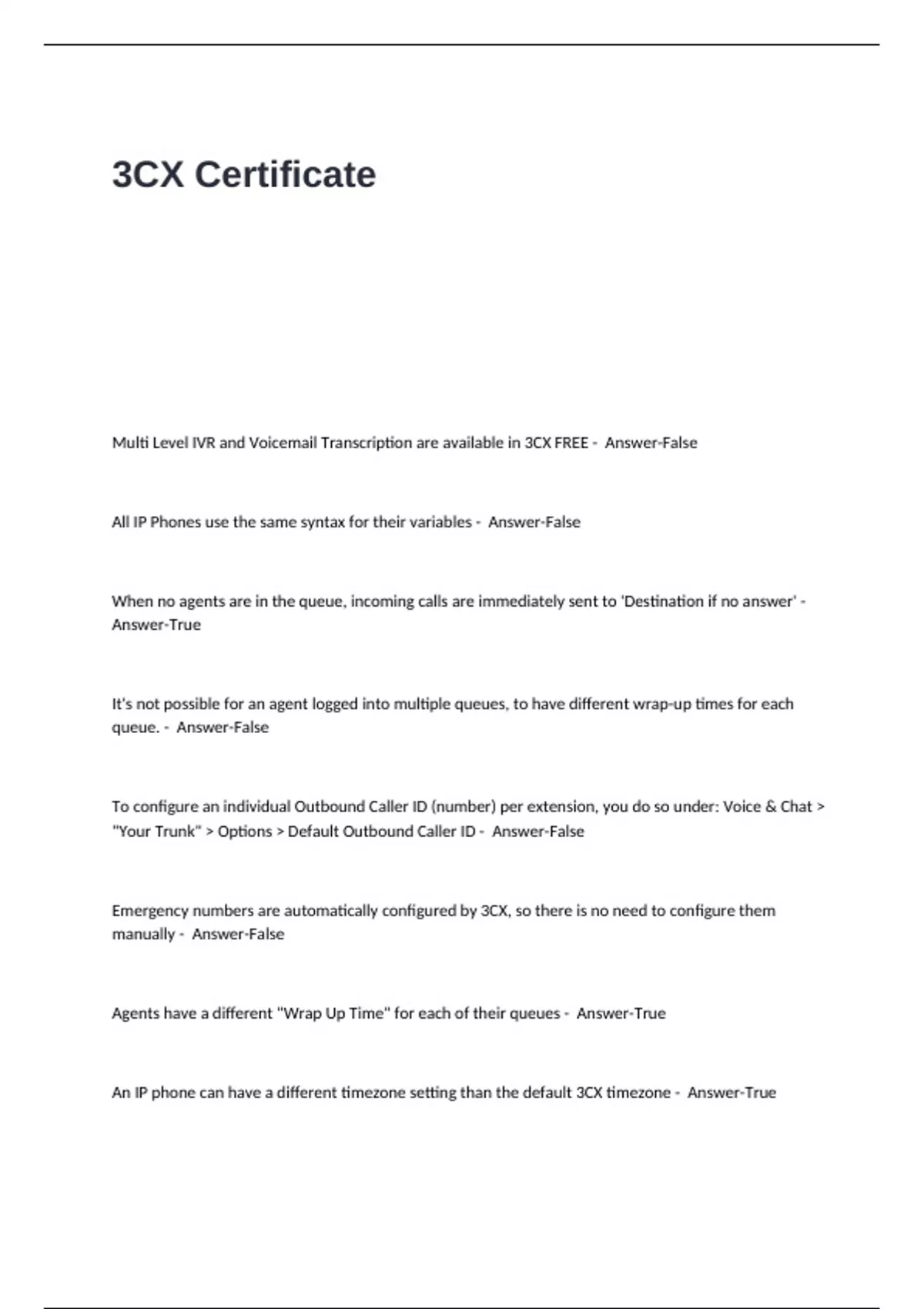 3CX Certificate

Multi Level IVR and Voicemail Transcription are available in 3CX FREE - Answer-False

All IP Phones use the same syntax for their variables - Answer-False

When no agents are in the queue, incoming calls are immediately sent to 'Destination if no answer' - Answer-True

It's not possible for an agent logged into multiple queues, to have different wrap-up times for each queue. - Answer-False

To configure an individual Outbound Caller ID (number) per extension, you do so under: Voice & Chat > "Your Trunk" > Options > Default Outbound Caller ID - Answer-False

Emergency numbers are automatically configured by 3CX, so there is no need to configure them manually - Answer-False

Agents have a different "Wrap Up Time" for each of their queues - Answer-True

An IP phone can have a different timezone setting than the default 3CX timezone - Answer-True